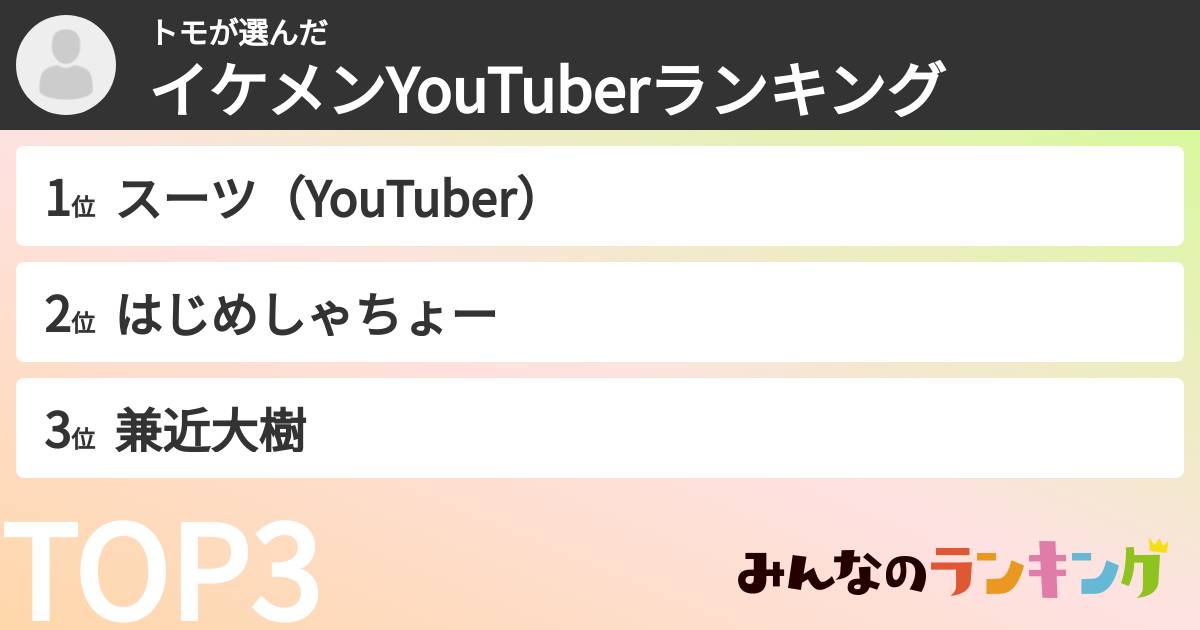 トモが選んだ
イケメンYouTuberランキング

1位 スーツ（YouTuber）

2位 はじめしゃちょー

3位 兼近大樹

TOP3

みんなのランキング